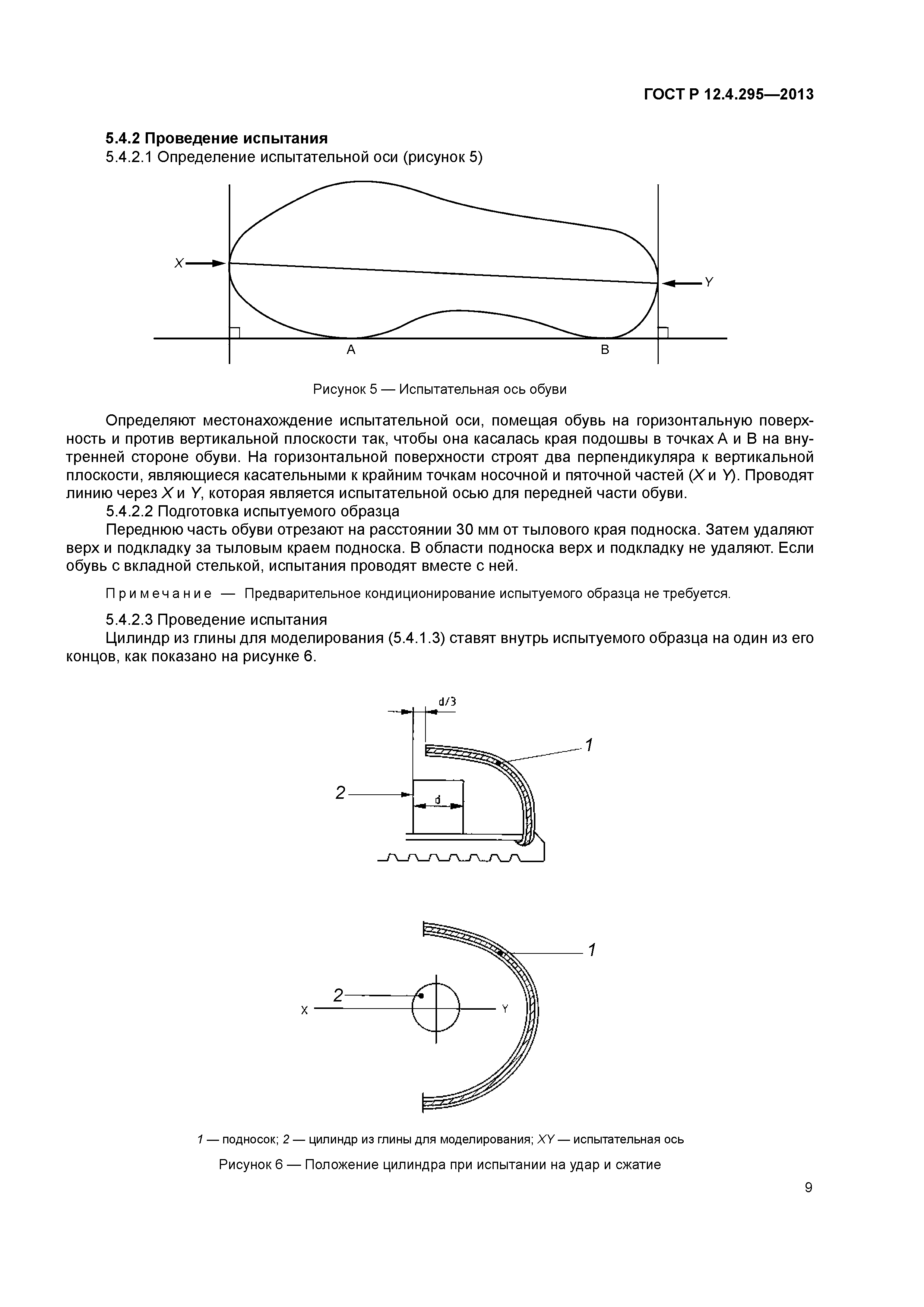 ГОСТ Р 12.4.295—2013

5.4.2 Проведение испытания

5.4.2.1 Определение испытательной оси (рисунок 5)

X

Y

A

B

Рисунок 5 — Испытательная ось обуви

Определяют местонахождение испытательной оси, помещая обувь на горизонтальную поверхность и против вертикальной плоскости так, чтобы она касалась края подошвы в точках A и B на внутренней стороне обуви. На горизонтальной поверхности строят два перпендикуляра к вертикальной плоскости, являющиеся касательными к крайним точкам носочной и пяточной частей (X и Y). Проводят линию через X и Y, которая является испытательной осью для передней части обуви.

5.4.2.2 Подготовка испытуемого образца

Переднюю часть обуви отрезают на расстоянии 30 мм от тылового края подноска. Затем удаляют верх и подкладку за тыловым краем подноска. В области подноска верх и подкладку не удаляют. Если обувь с вкладной стелькой, испытания проводят вместе с ней.

Примечание — Предварительное кондиционирование испытуемого образца не требуется.

5.4.2.3 Проведение испытания

Цилиндр из глины для моделирования (5.4.1.3) ставят внутрь испытуемого образца на один из его концов, как показано на рисунке 6.

d/3

1

2

d

1

2

X

Y

1 — подносок; 2 — цилиндр из глины для моделирования; XY — испытательная ось

Рисунок 6 — Положение цилиндра при испытании на удар и сжатие

9